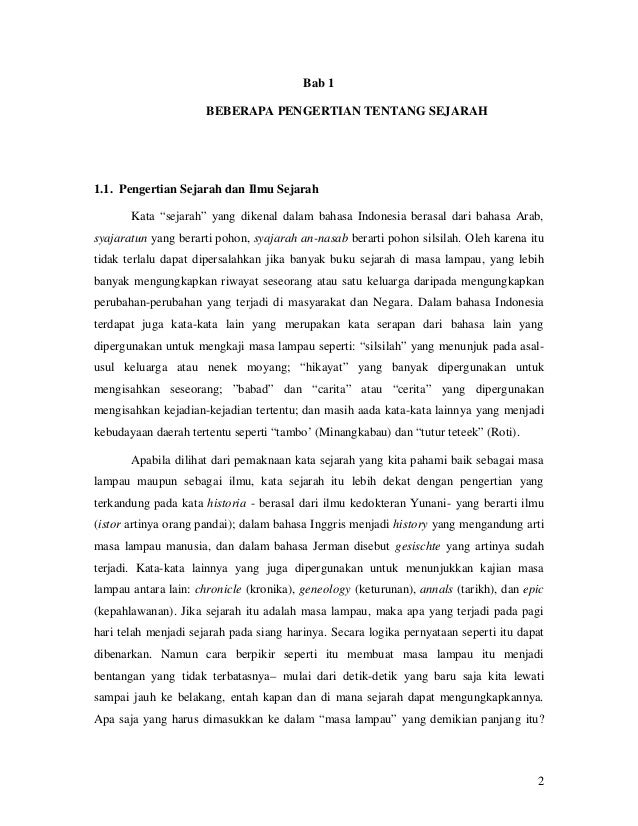 Bab 1

BEBERAPA PENGERTIAN TENTANG SEJARAH

1.1. Pengertian Sejarah dan Ilmu Sejarah

Kata “sejarah” yang dikenal dalam bahasa Indonesia berasal dari bahasa Arab, syajaratun yang berarti pohon, syajarah an-nasab berarti pohon silsilah. Oleh karena itu tidak terlalu dapat dipersalahkan jika banyak buku sejarah di masa lampau, yang lebih banyak mengungkapkan riwayat seseorang atau satu keluarga daripada mengungkapkan perubahan-perubahan yang terjadi di masyarakat dan Negara. Dalam bahasa Indonesia terdapat juga kata-kata lain yang merupakan kata serapan dari bahasa lain yang dipergunakan untuk mengkaji masa lampau seperti: “silsilah” yang menunjuk pada asal-usul keluarga atau nenek moyang; “hikayat” yang banyak dipergunakan untuk mengisahkan seseorang; ”babad” dan “carita” atau “cerita” yang dipergunakan mengisahkan kejadian-kejadian tertentu; dan masih aada kata-kata lainnya yang menjadi kebudayaan daerah tertentu seperti “tambo’ (Minangkabau) dan “tutur teteek” (Roti).

Apabila dilihat dari pemaknaan kata sejarah yang kita pahami baik sebagai masa lampau maupun sebagai ilmu, kata sejarah itu lebih dekat dengan pengertian yang terkandung pada kata historia - berasal dari ilmu kedokteran Yunani- yang berarti ilmu (istor artinya orang pandai); dalam bahasa Inggris menjadi history yang mengandung arti masa lampau manusia, dan dalam bahasa Jerman disebut gesischte yang artinya sudah terjadi. Kata-kata lainnya yang juga dipergunakan untuk menunjukkan kajian masa lampau antara lain: chronicle (kronika), geneology (keturunan), annals (tarikh), dan epic (kepahlawanan). Jika sejarah itu adalah masa lampau, maka apa yang terjadi pada pagi hari telah menjadi sejarah pada siang harinya. Secara logika pernyataan seperti itu dapat dibenarkan. Namun cara berpikir seperti itu membuat masa lampau itu menjadi bentangan yang tidak terbatasnya– mulai dari detik-detik yang baru saja kita lewati sampai jauh ke belakang, entah kapan dan di mana sejarah dapat mengungkapkannya. Apa saja yang harus dimasukkan ke dalam “masa lampau” yang demikian panjang itu?

2